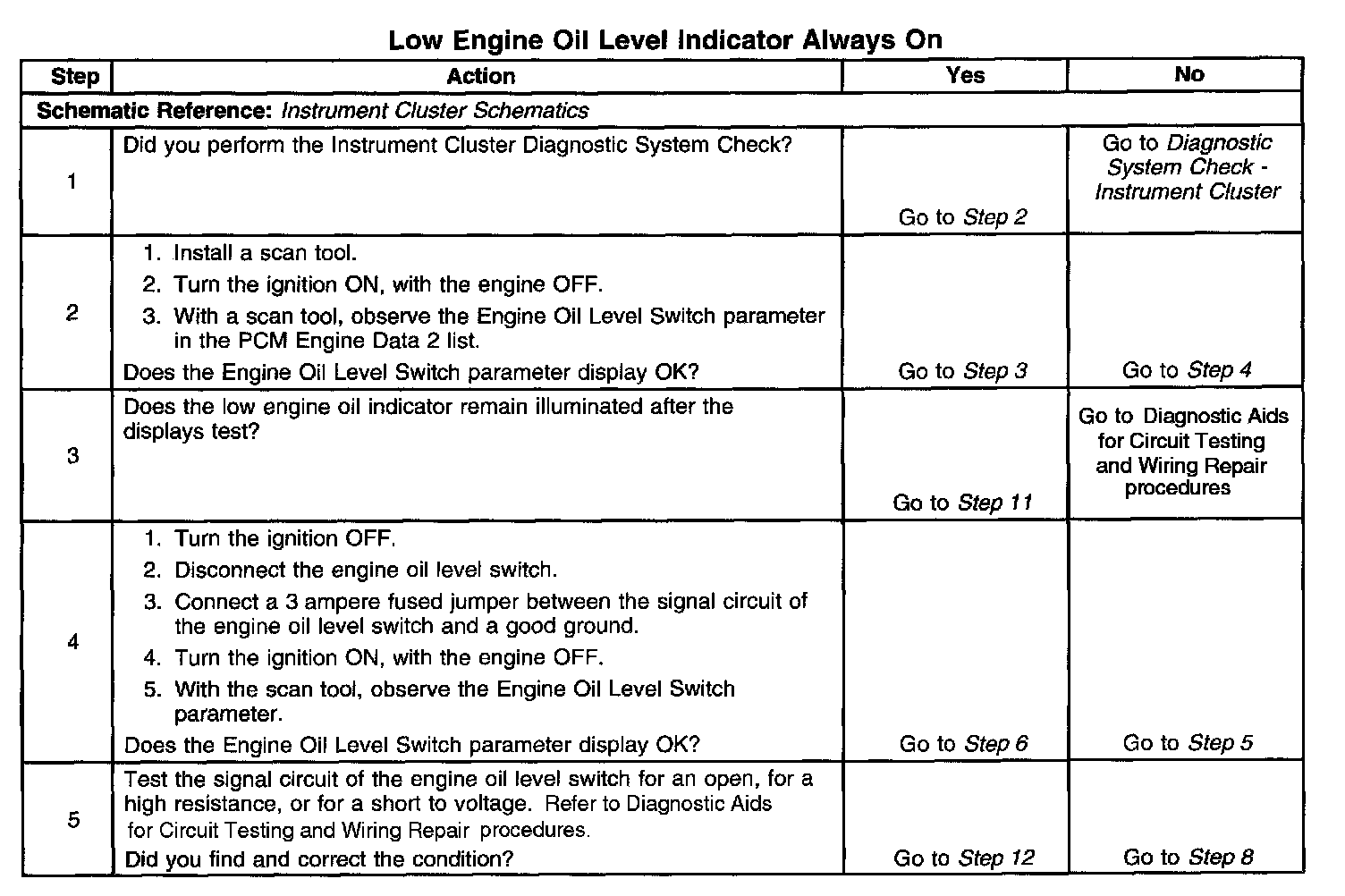 Low Engine Oil Level Indicator Always On

| Step | Action | Yes | No |
|---|---|---|---|
| Schematic Reference: Instrument Cluster Schematics | | | |
| 1 | Did you perform the Instrument Cluster Diagnostic System Check? | Go to Step 2 | Go to Diagnostic System Check - Instrument Cluster |
| 2 | 1. Install a scan tool. 2. Turn the ignition ON, with the engine OFF. 3. With a scan tool, observe the Engine Oil Level Switch parameter in the PCM Engine Data 2 list. Does the Engine Oil Level Switch parameter display OK? | Go to Step 3 | Go to Step 4 |
| 3 | Does the low engine oil indicator remain illuminated after the displays test? | Go to Step 11 | Go to Diagnostic Aids for Circuit Testing and Wiring Repair procedures |
| 4 | 1. Turn the ignition OFF. 2. Disconnect the engine oil level switch. 3. Connect a 3 ampere fused jumper between the signal circuit of the engine oil level switch and a good ground. 4. Turn the ignition ON, with the engine OFF. 5. With the scan tool, observe the Engine Oil Level Switch parameter. Does the Engine Oil Level Switch parameter display OK? | Go to Step 6 | Go to Step 5 |
| 5 | Test the signal circuit of the engine oil level switch for an open, for a high resistance, or for a short to voltage. Refer to Diagnostic Aids for Circuit Testing and Wiring Repair procedures. Did you find and correct the condition? | Go to Step 12 | Go to Step 8 |